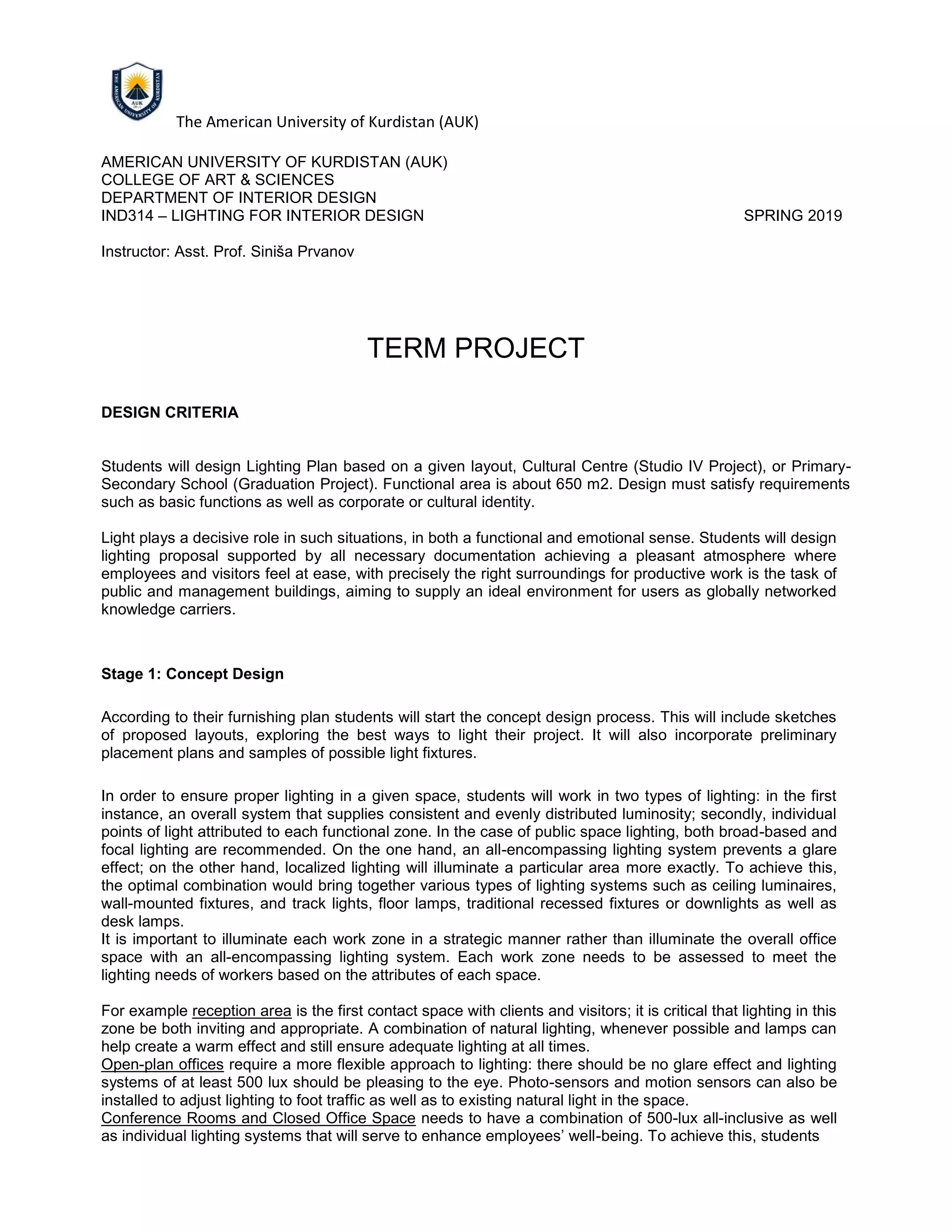 THE AMERICAN UNIVERSITY OF KURDISTAN
AUK

The American University of Kurdistan (AUK)

AMERICAN UNIVERSITY OF KURDISTAN (AUK)
COLLEGE OF ART & SCIENCES
DEPARTMENT OF INTERIOR DESIGN
IND314 – LIGHTING FOR INTERIOR DESIGN SPRING 2019

Instructor: Asst. Prof. Siniša Prvanov

TERM PROJECT

DESIGN CRITERIA

Students will design Lighting Plan based on a given layout, Cultural Centre (Studio IV Project), or Primary-Secondary School (Graduation Project). Functional area is about 650 m2. Design must satisfy requirements such as basic functions as well as corporate or cultural identity.

Light plays a decisive role in such situations, in both a functional and emotional sense. Students will design lighting proposal supported by all necessary documentation achieving a pleasant atmosphere where employees and visitors feel at ease, with precisely the right surroundings for productive work is the task of public and management buildings, aiming to supply an ideal environment for users as globally networked knowledge carriers.

Stage 1: Concept Design

According to their furnishing plan students will start the concept design process. This will include sketches of proposed layouts, exploring the best ways to light their project. It will also incorporate preliminary placement plans and samples of possible light fixtures.

In order to ensure proper lighting in a given space, students will work in two types of lighting: in the first instance, an overall system that supplies consistent and evenly distributed luminosity; secondly, individual points of light attributed to each functional zone. In the case of public space lighting, both broad-based and focal lighting are recommended. On the one hand, an all-encompassing lighting system prevents a glare effect; on the other hand, localized lighting will illuminate a particular area more exactly. To achieve this, the optimal combination would bring together various types of lighting systems such as ceiling luminaires, wall-mounted fixtures, and track lights, floor lamps, traditional recessed fixtures or downlights as well as desk lamps.
It is important to illuminate each work zone in a strategic manner rather than illuminate the overall office space with an all-encompassing lighting system. Each work zone needs to be assessed to meet the lighting needs of workers based on the attributes of each space.

For example reception area is the first contact space with clients and visitors; it is critical that lighting in this zone be both inviting and appropriate. A combination of natural lighting, whenever possible and lamps can help create a warm effect and still ensure adequate lighting at all times.
Open-plan offices require a more flexible approach to lighting: there should be no glare effect and lighting systems of at least 500 lux should be pleasing to the eye. Photo-sensors and motion sensors can also be installed to adjust lighting to foot traffic as well as to existing natural light in the space.
Conference Rooms and Closed Office Space needs to have a combination of 500-lux all-inclusive as well as individual lighting systems that will serve to enhance employees' well-being. To achieve this, students